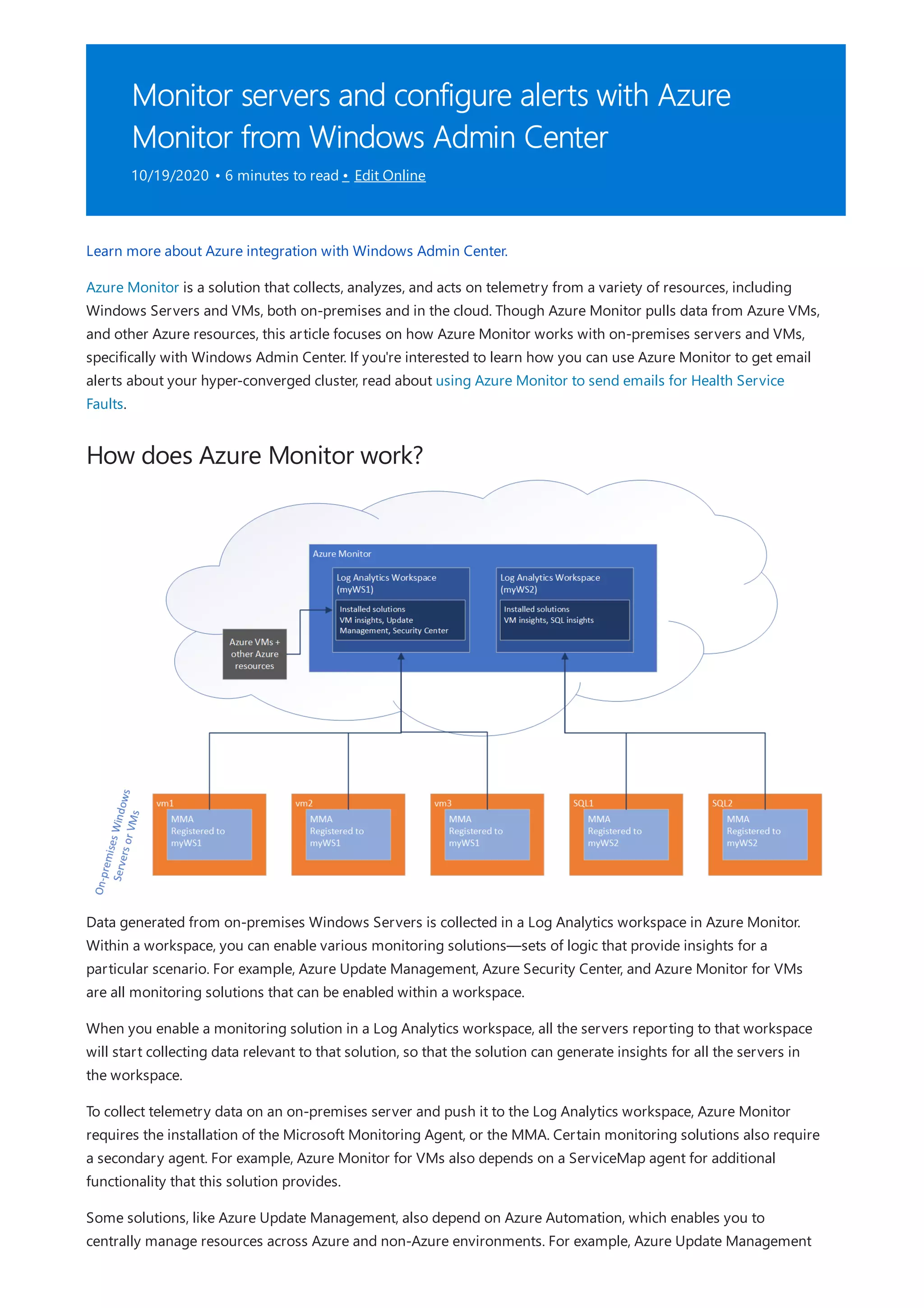 Monitor servers and configure alerts with Azure Monitor from Windows Admin Center

10/19/2020 • 6 minutes to read • Edit Online

Learn more about Azure integration with Windows Admin Center.

Azure Monitor is a solution that collects, analyzes, and acts on telemetry from a variety of resources, including Windows Servers and VMs, both on-premises and in the cloud. Though Azure Monitor pulls data from Azure VMs, and other Azure resources, this article focuses on how Azure Monitor works with on-premises servers and VMs, specifically with Windows Admin Center. If you're interested to learn how you can use Azure Monitor to get email alerts about your hyper-converged cluster, read about using Azure Monitor to send emails for Health Service Faults.

How does Azure Monitor work?

Azure Monitor

Log Analytics Workspace (myWS1)

Installed solutions
VM insights, Update Management, Security Center

Log Analytics Workspace (myWS2)

Installed solutions
VM insights, SQL insights

Azure VMs + other Azure resources

On-premises Windows Servers or VMs

vm1
MMA
Registered to myWS1

vm2
MMA
Registered to myWS1

vm3
MMA
Registered to myWS1

SQL1
MMA
Registered to myWS2

SQL2
MMA
Registered to myWS2

Data generated from on-premises Windows Servers is collected in a Log Analytics workspace in Azure Monitor. Within a workspace, you can enable various monitoring solutions—sets of logic that provide insights for a particular scenario. For example, Azure Update Management, Azure Security Center, and Azure Monitor for VMs are all monitoring solutions that can be enabled within a workspace.

When you enable a monitoring solution in a Log Analytics workspace, all the servers reporting to that workspace will start collecting data relevant to that solution, so that the solution can generate insights for all the servers in the workspace.

To collect telemetry data on an on-premises server and push it to the Log Analytics workspace, Azure Monitor requires the installation of the Microsoft Monitoring Agent, or the MMA. Certain monitoring solutions also require a secondary agent. For example, Azure Monitor for VMs also depends on a ServiceMap agent for additional functionality that this solution provides.

Some solutions, like Azure Update Management, also depend on Azure Automation, which enables you to centrally manage resources across Azure and non-Azure environments. For example, Azure Update Management